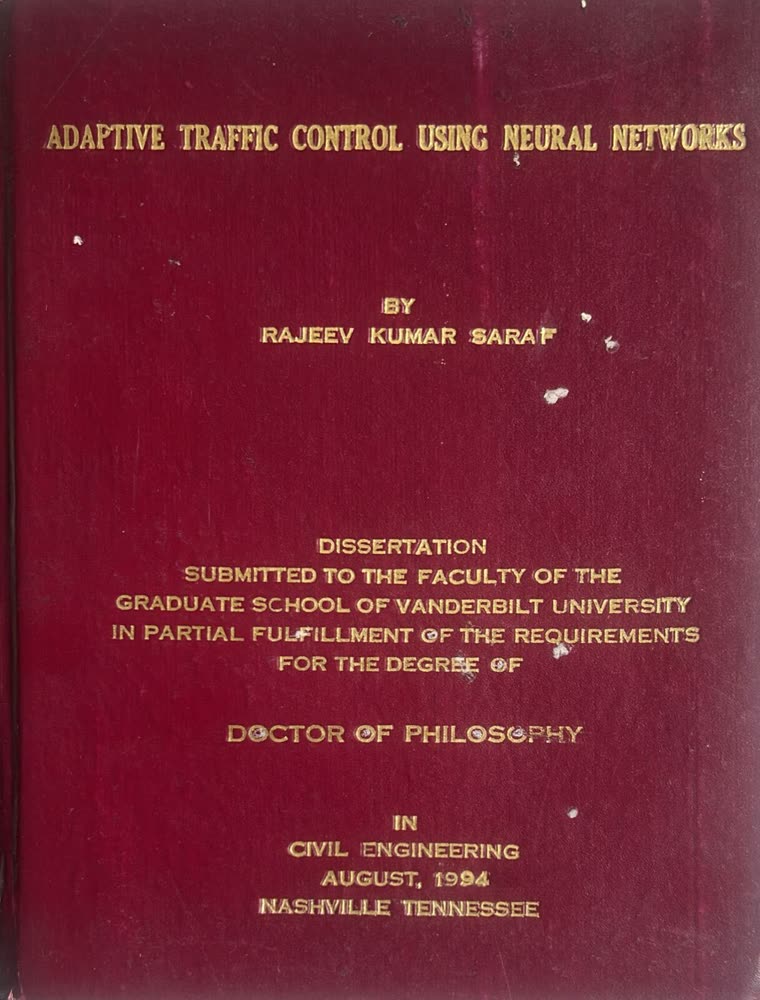 ADAPTIVE TRAFFIC CONTROL USING NEURAL NETWORKS

BY
RAJEEV KUMAR SARAF

DISSERTATION
SUBMITTED TO THE FACULTY OF THE
GRADUATE SCHOOL OF VANDERBILT UNIVERSITY
IN PARTIAL FULFILLMENT OF THE REQUIREMENTS
FOR THE DEGREE OF

DOCTOR OF PHILOSOPHY

IN
CIVIL ENGINEERING
AUGUST, 1994
NASHVILLE TENNESSEE